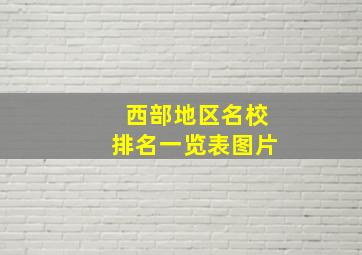 西部地区名校
排名一览表图片